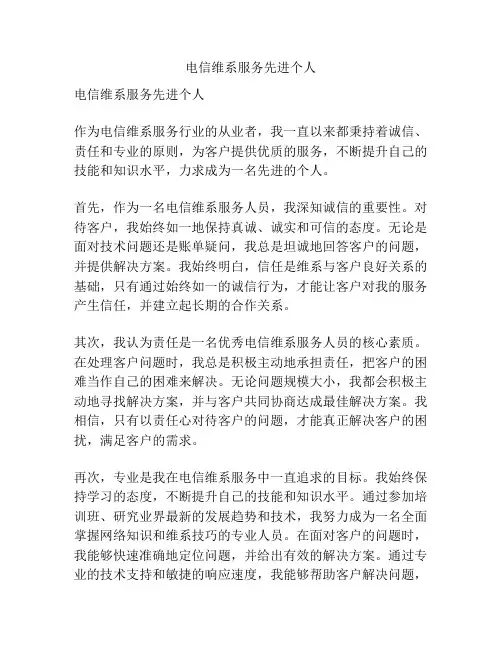 电信维系服务先进个人

电信维系服务先进个人

作为电信维系服务行业的从业者，我一直以来都秉持着诚信、责任和专业的原则，为客户提供优质的服务，不断提升自己的技能和知识水平，力求成为一名先进的个人。

首先，作为一名电信维系服务人员，我深知诚信的重要性。对待客户，我始终如一地保持真诚、诚实和可信的态度。无论是面对技术问题还是账单疑问，我总是坦诚地回答客户的问题，并提供解决方案。我始终明白，信任是维系与客户良好关系的基础，只有通过始终如一的诚信行为，才能让客户对我的服务产生信任，并建立起长期的合作关系。

其次，我认为责任是一名优秀电信维系服务人员的核心素质。在处理客户问题时，我总是积极主动地承担责任，把客户的困难当作自己的困难来解决。无论问题规模大小，我都会积极主动地寻找解决方案，并与客户共同协商达成最佳解决方案。我相信，只有以责任心对待客户的问题，才能真正解决客户的困扰，满足客户的需求。

再次，专业是我在电信维系服务中一直追求的目标。我始终保持学习的态度，不断提升自己的技能和知识水平。通过参加培训班、研究业界最新的发展趋势和技术，我努力成为一名全面掌握网络知识和维系技巧的专业人员。在面对客户的问题时，我能够快速准确地定位问题，并给出有效的解决方案。通过专业的技术支持和敏捷的响应速度，我能够帮助客户解决问题，